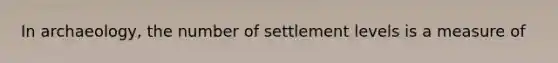 In archaeology, the number of settlement levels is a measure of